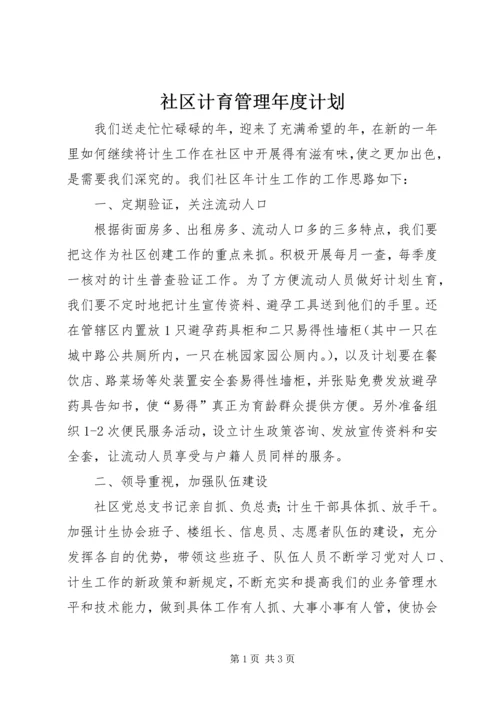 社区计育管理年度计划

我们送走忙忙碌碌的年，迎来了充满希望的年，在新的一年里如何继续将计生工作在社区中开展得有滋有味，使之更加出色，是需要我们深究的。我们社区年计生工作的工作思路如下：

一、定期验证，关注流动人口

根据街面房多、出租房多、流动人口多的三多特点，我们要把这作为社区创建工作的重点来抓。积极开展每月一查，每季度一核对的计生普查验证工作。为了方便流动人员做好计划生育，我们要不定时地把计生宣传资料、避孕工具送到他们的手里。还在管辖区内置放1只避孕药具柜和二只易得性墙柜（其中一只在城中路公共厕所内，一只在桃园家园公厕内。），以及计划要在餐饮店、路菜场等处装置安全套易得性墙柜，并张贴免费发放避孕药具告知书，使“易得”真正为育龄群众提供方便。另外准备组织1-2次便民服务活动，设立计生政策咨询、发放宣传资料和安全套，让流动人员享受与户籍人员同样的服务。

二、领导重视，加强队伍建设

社区党总支书记亲自抓、负总责；计生干部具体抓、放手干。加强计生协会班子、楼组长、信息员、志愿者队伍的建设，充分发挥各自的优势，带领这些班子、队伍人员不断学习党对人口、计生工作的新政策和新规定，不断充实和提高我们的业务管理水平和技术能力，做到具体工作有人抓、大事小事有人管，使协会

第1页 共3页